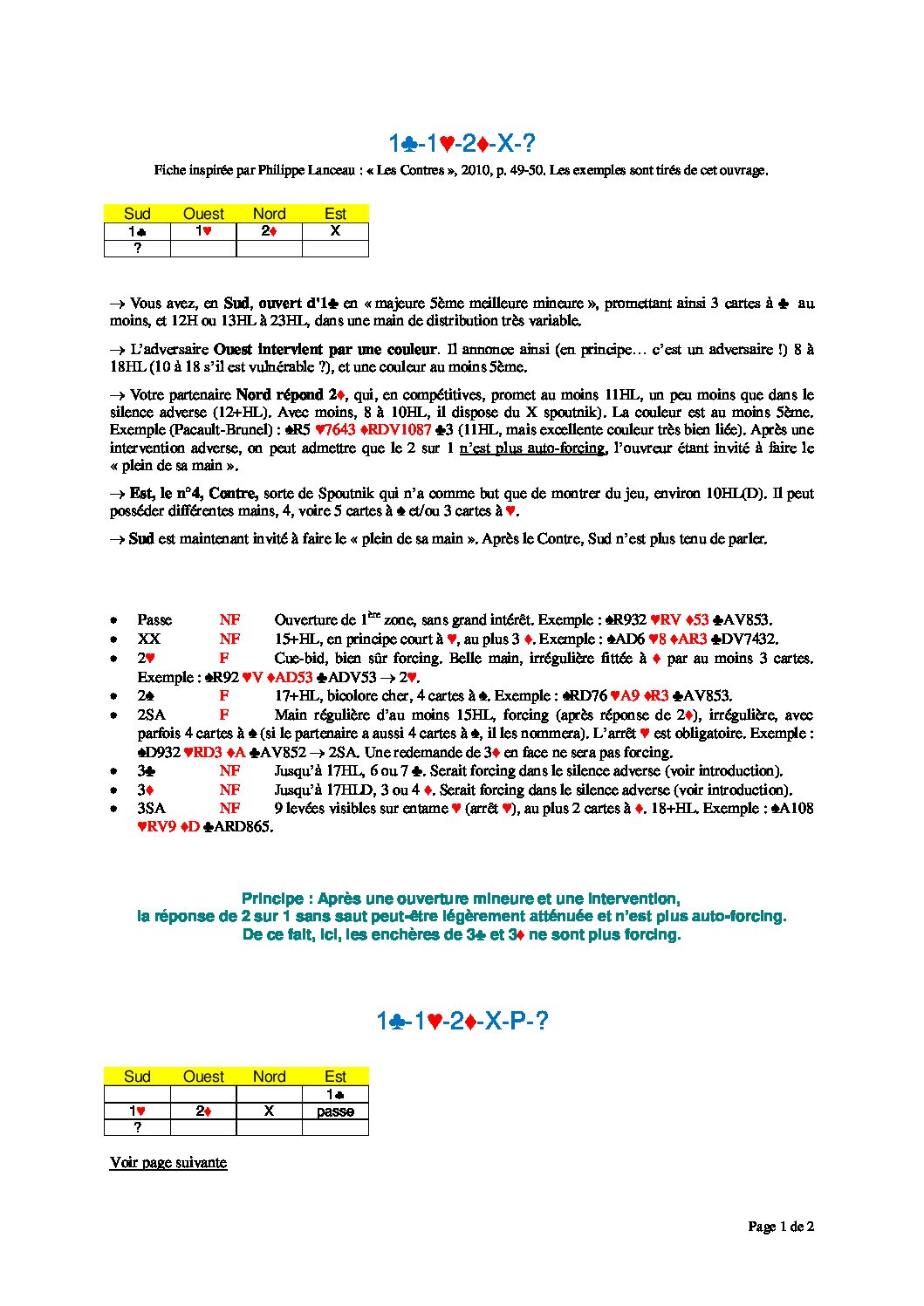 1♣-1♥-2♦-X-?

Fiche inspirée par Philippe Lanceau : « Les Contres », 2010, p. 49-50. Les exemples sont tirés de cet ouvrage.

| Sud | Ouest | Nord | Est |
|---|---|---|---|
| 1♣ | 1♥ | 2♦ | X |
| ? | | | |

→ Vous avez, en Sud, ouvert d'1♣ en « majeure 5ème meilleure mineure », promettant ainsi 3 cartes à ♣ au moins, et 12H ou 13HL à 23HL, dans une main de distribution très variable.

→ L'adversaire Ouest intervient par une couleur. Il annonce ainsi (en principe… c'est un adversaire !) 8 à 18HL (10 à 18 s'il est vulnérable ?), et une couleur au moins 5ème.

→ Votre partenaire Nord répond 2♦, qui, en compétitives, promet au moins 11HL, un peu moins que dans le silence adverse (12+HL). Avec moins, 8 à 10HL, il dispose du X spoutnik). La couleur est au moins 5ème. Exemple (Pacault-Brunel) : ♠R5 ♥7643 ♦RDV1087 ♣3 (11HL, mais excellente couleur très bien liée). Après une intervention adverse, on peut admettre que le 2 sur 1 n'est plus auto-forcing, l'ouvreur étant invité à faire le « plein de sa main ».

→ Est, le n°4, Contre, sorte de Spoutnik qui n'a comme but que de montrer du jeu, environ 10HL(D). Il peut posséder différentes mains, 4, voire 5 cartes à ♠ et/ou 3 cartes à ♥.

→ Sud est maintenant invité à faire le « plein de sa main ». Après le Contre, Sud n'est plus tenu de parler.

• Passe NF Ouverture de 1ère zone, sans grand intérêt. Exemple : ♠R932 ♥RV ♦53 ♣AV853.
• XX NF 15+HL, en principe court à ♥, au plus 3 ♦. Exemple : ♠AD6 ♥8 ♦AR3 ♣DV7432.
• 2♥ F Cue-bid, bien sûr forcing. Belle main, irrégulière fittée à ♦ par au moins 3 cartes. Exemple : ♠R92 ♥V ♦AD53 ♣ADV53 → 2♥.
• 2♠ F 17+HL, bicolore cher, 4 cartes à ♠. Exemple : ♠RD76 ♥A9 ♦R3 ♣AV853.
• 2SA F Main régulière d'au moins 15HL, forcing (après réponse de 2♦), irrégulière, avec parfois 4 cartes à ♠ (si le partenaire a aussi 4 cartes à ♠, il les nommera). L'arrêt ♥ est obligatoire. Exemple : ♠D932 ♥RD3 ♦A ♣AV852 → 2SA. Une redemande de 3♦ en face ne sera pas forcing.
• 3♣ NF Jusqu'à 17HL, 6 ou 7 ♣. Serait forcing dans le silence adverse (voir introduction).
• 3♦ NF Jusqu'à 17HLD, 3 ou 4 ♦. Serait forcing dans le silence adverse (voir introduction).
• 3SA NF 9 levées visibles sur entame ♥ (arrêt ♥), au plus 2 cartes à ♦. 18+HL. Exemple : ♠A108 ♥RV9 ♦D ♣ARD865.

Principe : Après une ouverture mineure et une intervention, la réponse de 2 sur 1 sans saut peut-être légèrement atténuée et n'est plus auto-forcing. De ce fait, ici, les enchères de 3♣ et 3♦ ne sont plus forcing.

1♣-1♥-2♦-X-P-?

| Sud | Ouest | Nord | Est |
|---|---|---|---|
| | | | 1♣ |
| 1♥ | 2♦ | X | passe |
| ? | | | |

Voir page suivante

Page 1 de 2